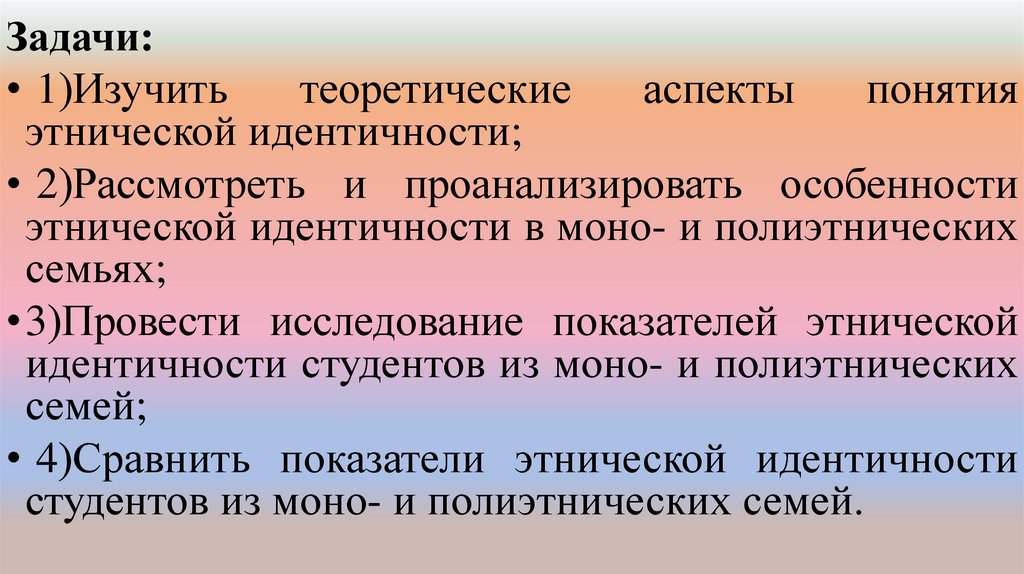 Задачи:

• 1)Изучить теоретические аспекты понятия этнической идентичности;

• 2)Рассмотреть и проанализировать особенности этнической идентичности в моно- и полиэтнических семьях;

•3)Провести исследование показателей этнической идентичности студентов из моно- и полиэтнических семей;

• 4)Сравнить показатели этнической идентичности студентов из моно- и полиэтнических семей.